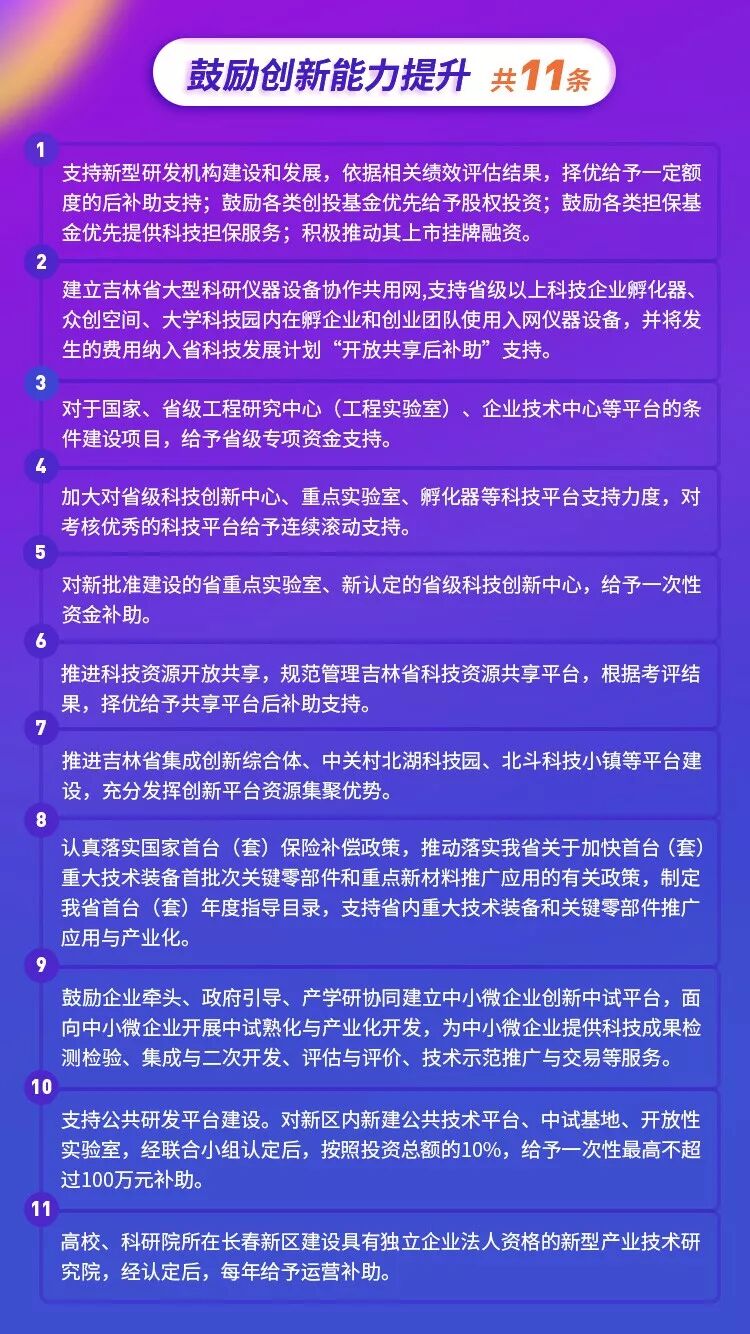 鼓励创新能力提升 共11条

1

支持新型研发机构建设和发展，依据相关绩效评估结果，择优给予一定额度的后补助支持；鼓励各类创投基金优先给予股权投资；鼓励各类担保基金优先提供科技担保服务；积极推动其上市挂牌融资。

2

建立吉林省大型科研仪器设备协作共用网,支持省级以上科技企业孵化器、众创空间、大学科技园内在孵企业和创业团队使用入网仪器设备，并将发生的费用纳入省科技发展计划“开放共享后补助”支持。

3

对于国家、省级工程研究中心（工程实验室）、企业技术中心等平台的条件建设项目，给予省级专项资金支持。

4

加大对省级科技创新中心、重点实验室、孵化器等科技平台支持力度，对考核优秀的科技平台给予连续滚动支持。

5

对新批准建设的省重点实验室、新认定的省级科技创新中心，给予一次性资金补助。

6

推进科技资源开放共享，规范管理吉林省科技资源共享平台，根据考评结果，择优给予共享平台后补助支持。

7

推进吉林省集成创新综合体、中关村北湖科技园、北斗科技小镇等平台建设，充分发挥创新平台资源集聚优势。

8

认真落实国家首台（套）保险补偿政策，推动落实我省关于加快首台（套）重大技术装备首批次关键零部件和重点新材料推广应用的有关政策，制定我省首台（套）年度指导目录，支持省内重大技术装备和关键零部件推广应用与产业化。

9

鼓励企业牵头、政府引导、产学研协同建立中小微企业创新中试平台，面向中小微企业开展中试熟化与产业化开发，为中小微企业提供科技成果检测检验、集成与二次开发、评估与评价、技术示范推广与交易等服务。

10

支持公共研发平台建设。对新区内新建公共技术平台、中试基地、开放性实验室，经联合小组认定后，按照投资总额的10%，给予一次性最高不超过100万元补助。

11

高校、科研院所在长春新区建设具有独立企业法人资格的新型产业技术研究院，经认定后，每年给予运营补助。